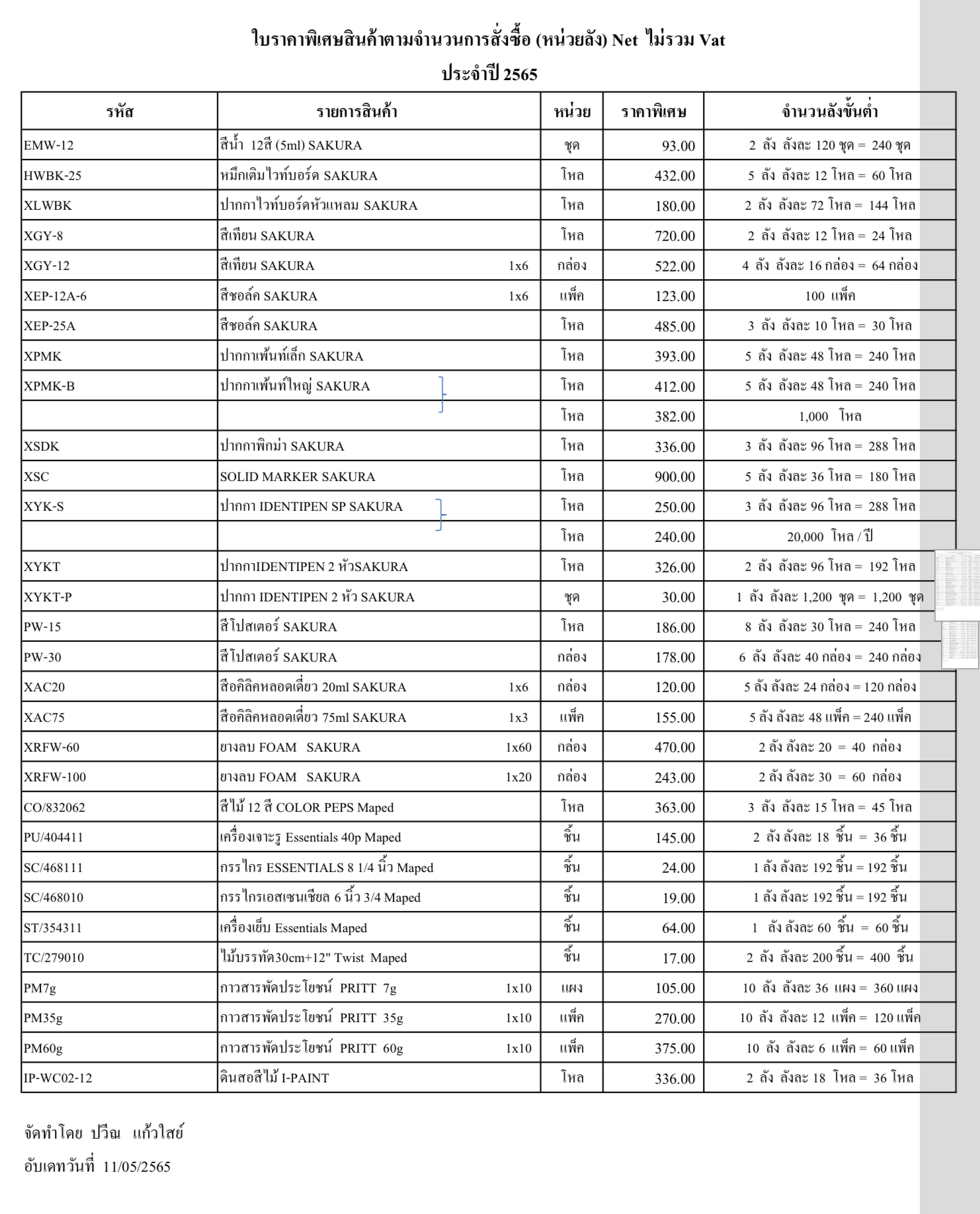 ใบราคาพิเศษสินค้าตามจำนวนการสั่งซื้อ (หน่วยลัง) Net ไม่รวม Vat
ประจำปี 2565

| รหัส | รายการสินค้า | หน่วย | ราคาพิเศษ | จำนวนลังขั้นต่ำ |
|---|---|---|---|---|
| EMW-12 | สีน้ำ 12สี (5ml) SAKURA | ชุด | 93.00 | 2 ลัง ลังละ 120 ชุด = 240 ชุด |
| HWBK-25 | หมึกเติมไวท์บอร์ด SAKURA | โหล | 432.00 | 5 ลัง ลังละ 12 โหล = 60 โหล |
| XLWBK | ปากกาไวท์บอร์ดหัวแหลม SAKURA | โหล | 180.00 | 2 ลัง ลังละ 72 โหล = 144 โหล |
| XGY-8 | สีเทียน SAKURA | โหล | 720.00 | 2 ลัง ลังละ 12 โหล = 24 โหล |
| XGY-12 | สีเทียน SAKURA 1x6 | กล่อง | 522.00 | 4 ลัง ลังละ 16 กล่อง = 64 กล่อง |
| XEP-12A-6 | สีชอล์ค SAKURA 1x6 | แพ็ค | 123.00 | 100 แพ็ค |
| XEP-25A | สีชอล์ค SAKURA | โหล | 485.00 | 3 ลัง ลังละ 10 โหล = 30 โหล |
| XPMK | ปากกาเพ้นท์เล็ก SAKURA | โหล | 393.00 | 5 ลัง ลังละ 48 โหล = 240 โหล |
| XPMK-B | ปากกาเพ้นท์ใหญ่ SAKURA | โหล | 412.00 | 5 ลัง ลังละ 48 โหล = 240 โหล |
| | | โหล | 382.00 | 1,000 โหล |
| XSDK | ปากกาพิกม่า SAKURA | โหล | 336.00 | 3 ลัง ลังละ 96 โหล = 288 โหล |
| XSC | SOLID MARKER SAKURA | โหล | 900.00 | 5 ลัง ลังละ 36 โหล = 180 โหล |
| XYK-S | ปากกา IDENTIPEN SP SAKURA | โหล | 250.00 | 3 ลัง ลังละ 96 โหล = 288 โหล |
| | | โหล | 240.00 | 20,000 โหล / ปี |
| XYKT | ปากกาIDENTIPEN 2 หัวSAKURA | โหล | 326.00 | 2 ลัง ลังละ 96 โหล = 192 โหล |
| XYKT-P | ปากกา IDENTIPEN 2 หัว SAKURA | ชุด | 30.00 | 1 ลัง ลังละ 1,200 ชุด = 1,200 ชุด |
| PW-15 | สีโปสเตอร์ SAKURA | โหล | 186.00 | 8 ลัง ลังละ 30 โหล = 240 โหล |
| PW-30 | สีโปสเตอร์ SAKURA | กล่อง | 178.00 | 6 ลัง ลังละ 40 กล่อง = 240 กล่อง |
| XAC20 | สีอคิลิคหลอดเดี่ยว 20ml SAKURA 1x6 | กล่อง | 120.00 | 5 ลัง ลังละ 24 กล่อง = 120 กล่อง |
| XAC75 | สีอคิลิคหลอดเดี่ยว 75ml SAKURA 1x3 | แพ็ค | 155.00 | 5 ลัง ลังละ 48 แพ็ค = 240 แพ็ค |
| XRFW-60 | ยางลบ FOAM SAKURA 1x60 | กล่อง | 470.00 | 2 ลัง ลังละ 20 = 40 กล่อง |
| XRFW-100 | ยางลบ FOAM SAKURA 1x20 | กล่อง | 243.00 | 2 ลัง ลังละ 30 = 60 กล่อง |
| CO/832062 | สีไม้ 12 สี COLOR PEPS Maped | โหล | 363.00 | 3 ลัง ลังละ 15 โหล = 45 โหล |
| PU/404411 | เครื่องเจาะรู Essentials 40p Maped | ชิ้น | 145.00 | 2 ลัง ลังละ 18 ชิ้น = 36 ชิ้น |
| SC/468111 | กรรไกร ESSENTIALS 8 1/4 นิ้ว Maped | ชิ้น | 24.00 | 1 ลัง ลังละ 192 ชิ้น = 192 ชิ้น |
| SC/468010 | กรรไกรเอสเซนเชียล 6 นิ้ว 3/4 Maped | ชิ้น | 19.00 | 1 ลัง ลังละ 192 ชิ้น = 192 ชิ้น |
| ST/354311 | เครื่องเย็บ Essentials Maped | ชิ้น | 64.00 | 1 ลัง ลังละ 60 ชิ้น = 60 ชิ้น |
| TC/279010 | ไม้บรรทัด30cm+12" Twist Maped | ชิ้น | 17.00 | 2 ลัง ลังละ 200 ชิ้น = 400 ชิ้น |
| PM7g | กาวสารพัดประโยชน์ PRITT 7g 1x10 | แผง | 105.00 | 10 ลัง ลังละ 36 แผง = 360 แผง |
| PM35g | กาวสารพัดประโยชน์ PRITT 35g 1x10 | แพ็ค | 270.00 | 10 ลัง ลังละ 12 แพ็ค = 120 แพ็ค |
| PM60g | กาวสารพัดประโยชน์ PRITT 60g 1x10 | แพ็ค | 375.00 | 10 ลัง ลังละ 6 แพ็ค = 60 แพ็ค |
| IP-WC02-12 | ดินสอสีไม้ I-PAINT | โหล | 336.00 | 2 ลัง ลังละ 18 โหล = 36 โหล |

จัดทำโดย ปวีณ แก้วใสย์
อับเดทวันที่ 11/05/2565